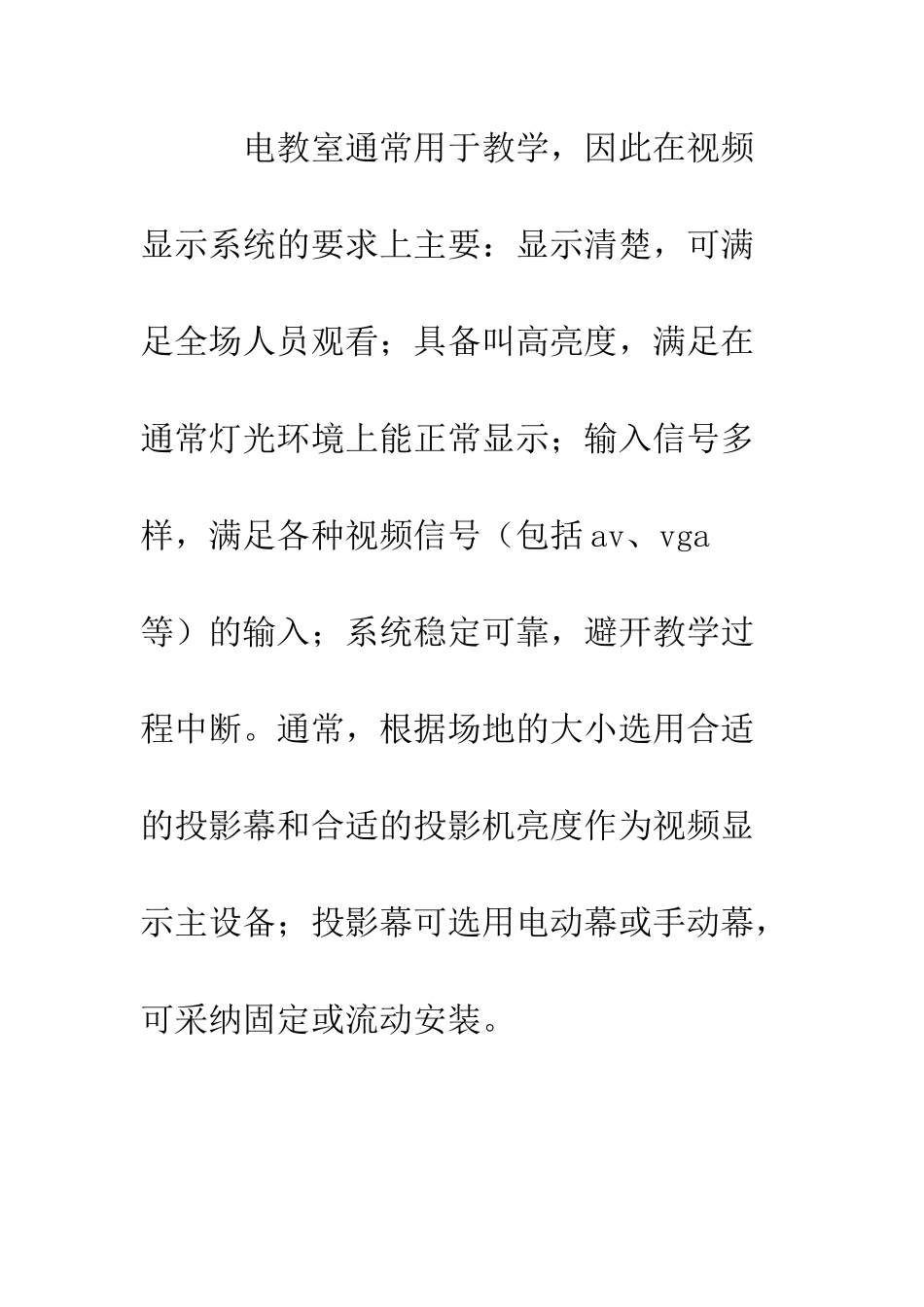 电教室通常用于教学，因此在视频显示系统的要求上主要：显示清楚，可满足全场人员观看；具备叫高亮度，满足在通常灯光环境上能正常显示；输入信号多样，满足各种视频信号（包括av、vga等）的输入；系统稳定可靠，避开教学过程中断。通常，根据场地的大小选用合适的投影幕和合适的投影机亮度作为视频显示主设备；投影幕可选用电动幕或手动幕，可采纳固定或流动安装。